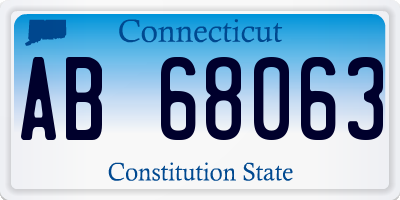 Connecticut

AB 68063

Constitution State